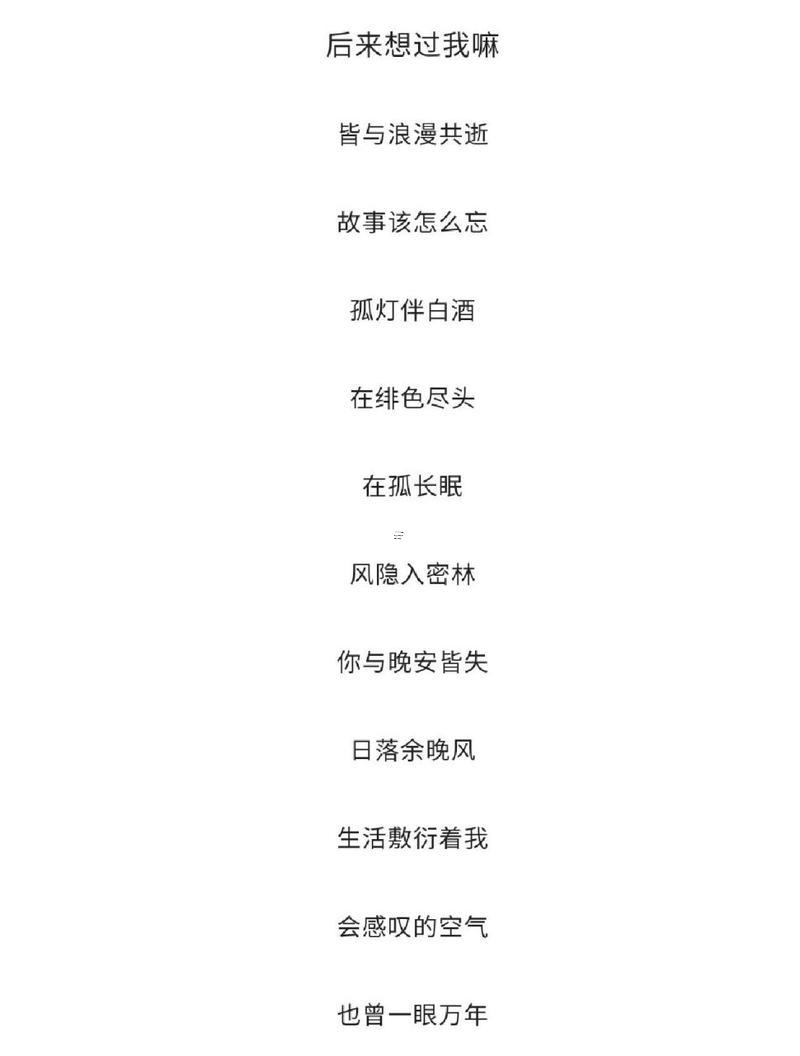 后来想过我嘛

皆与浪漫共逝

故事该怎么忘

孤灯伴白酒

在绯色尽头

在孤长眠

风隐入密林

你与晚安皆失

日落余晚风

生活敷衍着我

会感叹的空气

也曾一眼万年